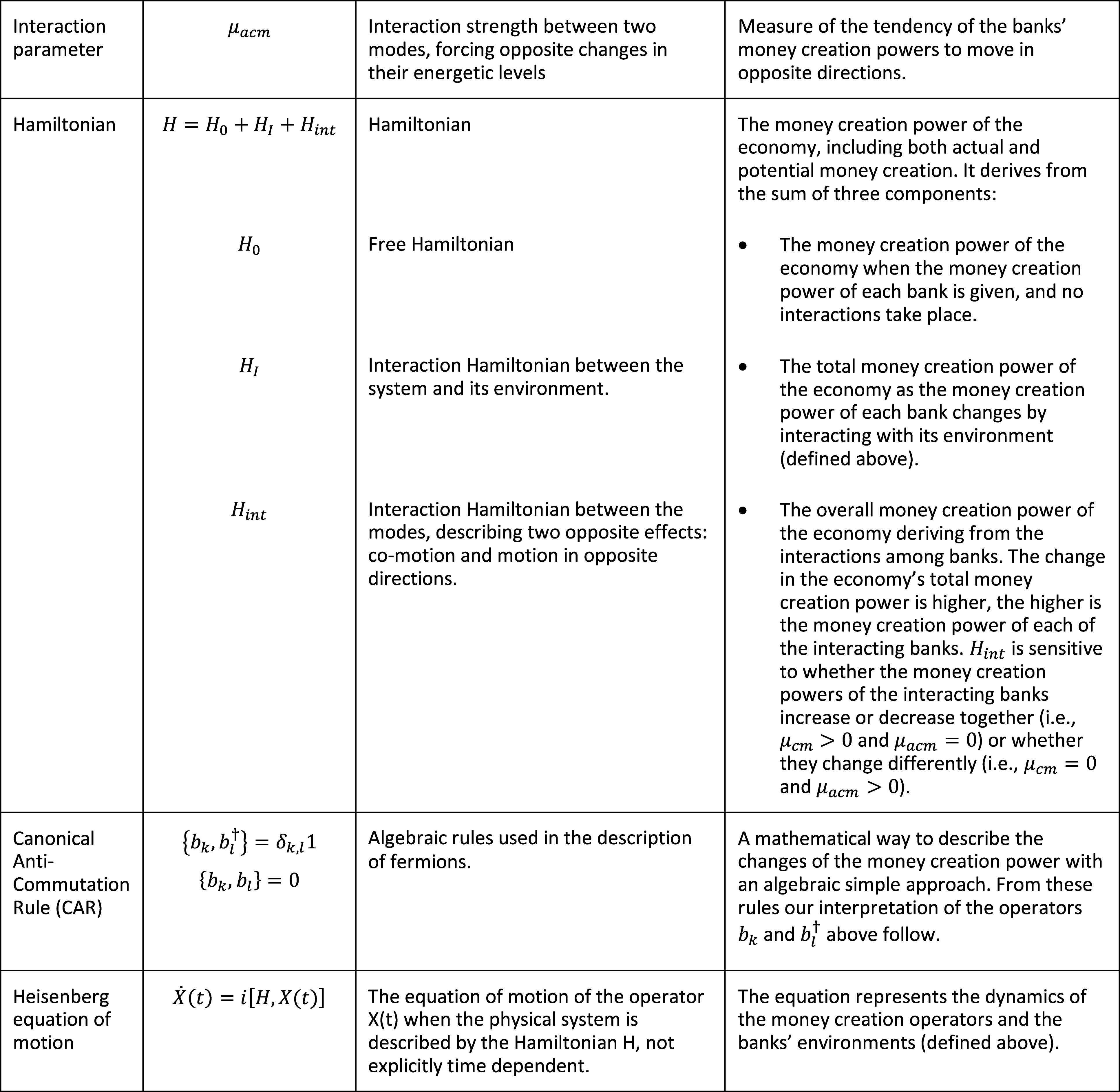 | Interaction parameter | $\mu_{acm}$ | Interaction strength between two modes, forcing opposite changes in their energetic levels | Measure of the tendency of the banks' money creation powers to move in opposite directions. |
|---|---|---|---|
| Hamiltonian | $H = H_0 + H_I + H_{int}$ | Hamiltonian | The money creation power of the economy, including both actual and potential money creation. It derives from the sum of three components: |
| | $H_0$ | Free Hamiltonian | • The money creation power of the economy when the money creation power of each bank is given, and no interactions take place. |
| | $H_I$ | Interaction Hamiltonian between the system and its environment. | • The total money creation power of the economy as the money creation power of each bank changes by interacting with its environment (defined above). |
| | $H_{int}$ | Interaction Hamiltonian between the modes, describing two opposite effects: co-motion and motion in opposite directions. | • The overall money creation power of the economy deriving from the interactions among banks. The change in the economy's total money creation power is higher, the higher is the money creation power of each of the interacting banks. $H_{int}$ is sensitive to whether the money creation powers of the interacting banks increase or decrease together (i.e., $\mu_{cm} > 0$ and $\mu_{acm} = 0$) or whether they change differently (i.e., $\mu_{cm} = 0$ and $\mu_{acm} > 0$). |
| Canonical Anti-Commutation Rule (CAR) | $\{b_k, b_l^\dagger\} = \delta_{k,l}1$ $\{b_k, b_l\} = 0$ | Algebraic rules used in the description of fermions. | A mathematical way to describe the changes of the money creation power with an algebraic simple approach. From these rules our interpretation of the operators $b_k$ and $b_l^\dagger$ above follow. |
| Heisenberg equation of motion | $\dot{X}(t) = i[H, X(t)]$ | The equation of motion of the operator X(t) when the physical system is described by the Hamiltonian H, not explicitly time dependent. | The equation represents the dynamics of the money creation operators and the banks' environments (defined above). |